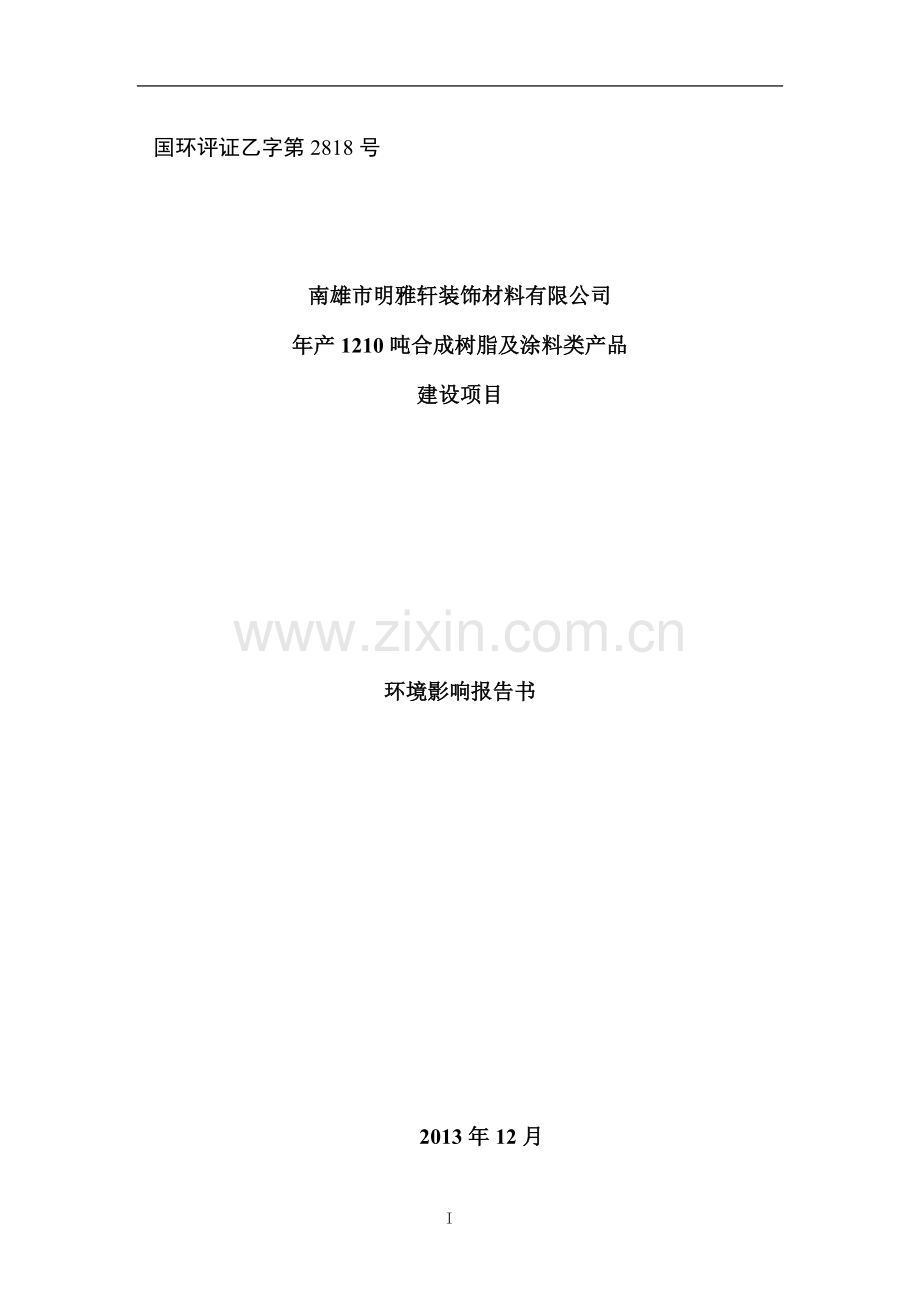 国环评证乙字第 2818 号

南雄市明雅轩装饰材料有限公司

年产 1210 吨合成树脂及涂料类产品

建设项目

www.zixin.com.cn

环境影响报告书

2013 年 12 月

I